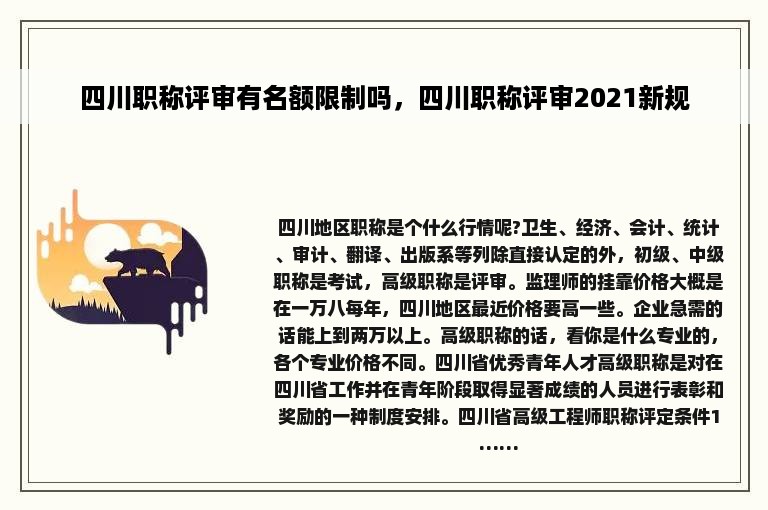 四川职称评审有名额限制吗，四川职称评审2021新规

四川地区职称是个什么行情呢?卫生、经济、会计、统计、审计、翻译、出版系等列除直接认定的外，初级、中级职称是考试，高级职称是评审。监理师的挂靠价格大概是在一万八每年，四川地区最近价格要高一些。企业急需的话能上到两万以上。高级职称的话，看你是什么专业的，各个专业价格不同。四川省优秀青年人才高级职称是对在四川省工作并在青年阶段取得显著成绩的人员进行表彰和奖励的一种制度安排。四川省高级工程师职称评定条件1……